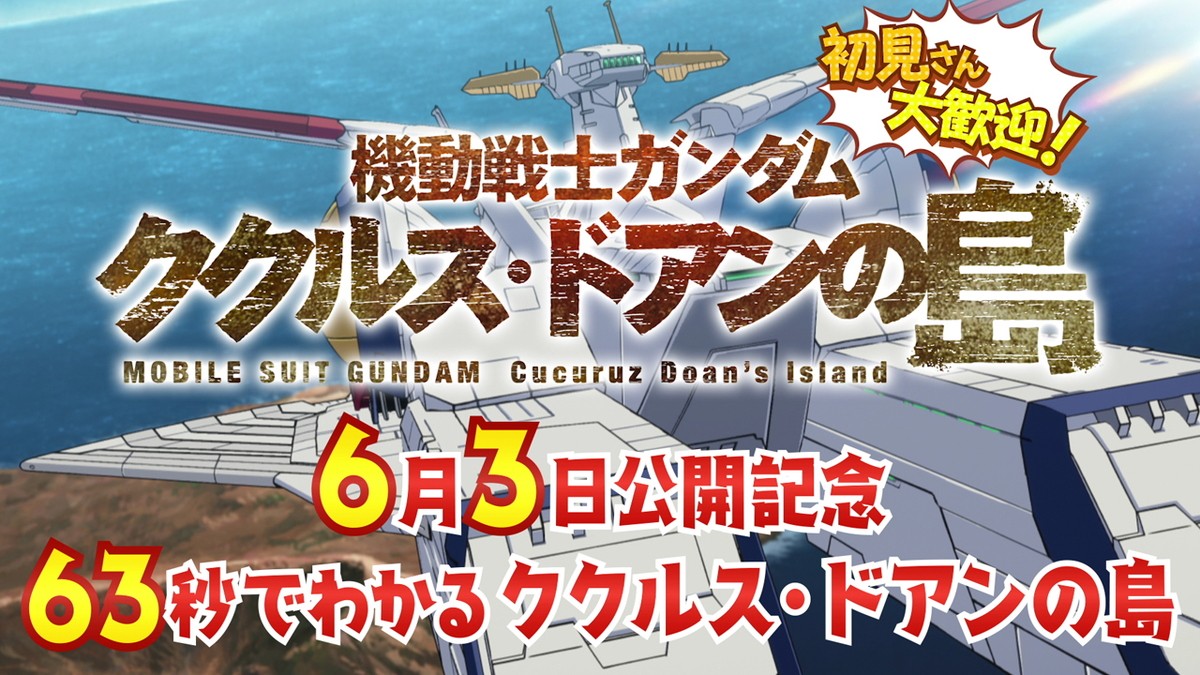 初見さん大歓迎！

機動戦士ガンダム
ククルス・ドアンの島
MOBILE SUIT GUNDAM Cucuruz Doan's Island

6月3日公開記念
63秒でわかるククルス・ドアンの島